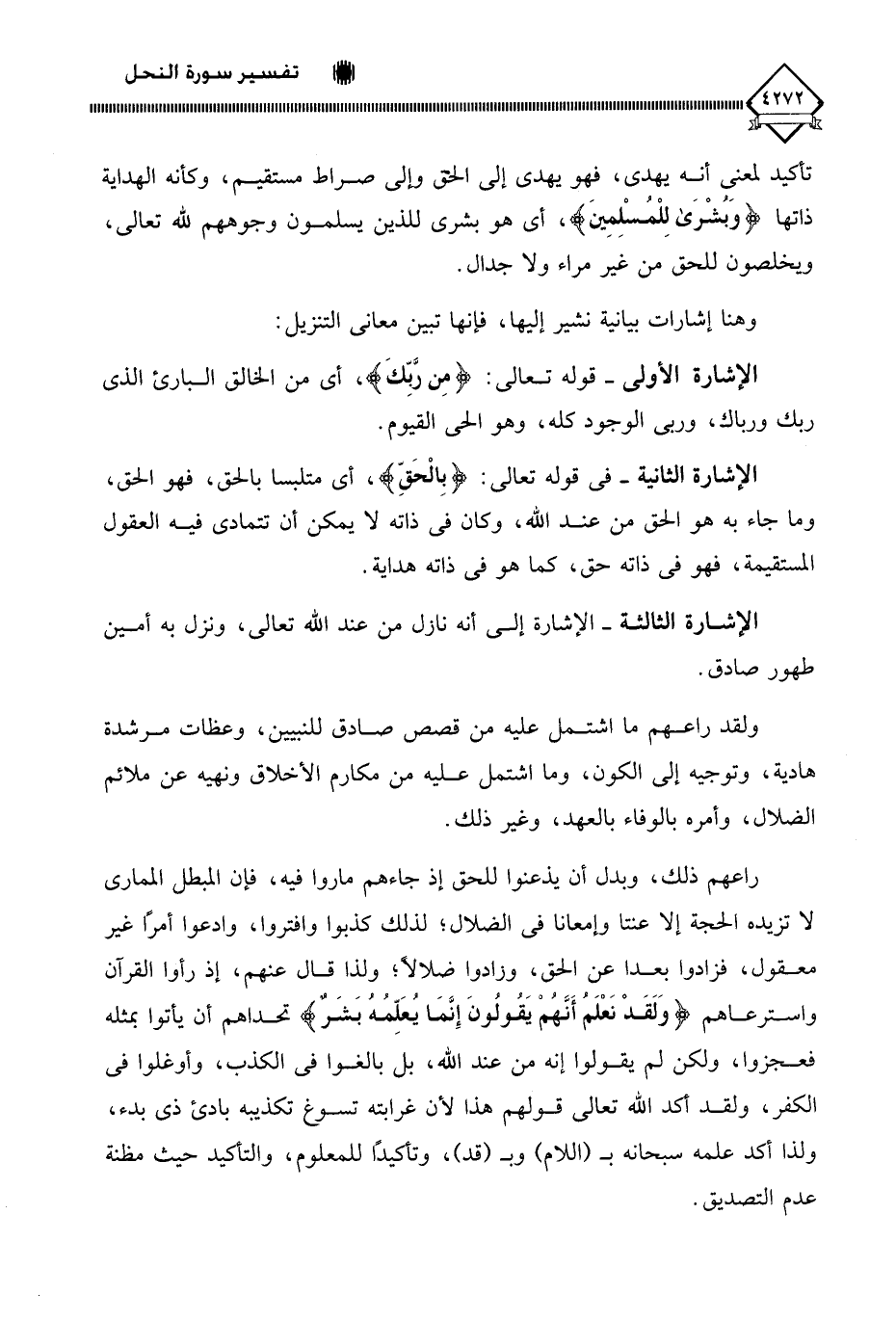 تفسير سورة النحل

٤٢٧٢

تأكيد لمعنى أنه يهدى، فهو يهدى إلى الحق وإلى صراط مستقيم، وكأنه الهداية ذاتها ﴿وَبُشْرَىٰ لِلْمُسْلِمِينَ﴾، أى هو بشرى للذين يسلمون وجوههم لله تعالى، ويخلصون للحق من غير مراء ولا جدال.

وهنا إشارات بيانية نشير إليها، فإنها تبين معانى التنزيل:

الإشارة الأولى ـ قوله تعالى: ﴿مِن رَّبِّكَ﴾، أى من الخالق البارئ الذى ربك ورباك، وربى الوجود كله، وهو الحى القيوم.

الإشارة الثانية ـ فى قوله تعالى: ﴿بِالْحَقِّ﴾، أى متلبسا بالحق، فهو الحق، وما جاء به هو الحق من عند الله، وكان فى ذاته لا يمكن أن تتمادى فيه العقول المستقيمة، فهو فى ذاته حق، كما هو فى ذاته هداية.

الإشارة الثالثة ـ الإشارة إلى أنه نازل من عند الله تعالى، ونزل به أمين طهور صادق.

ولقد راعهم ما اشتمل عليه من قصص صادق للنبيين، وعظات مرشدة هادية، وتوجيه إلى الكون، وما اشتمل عليه من مكارم الأخلاق ونهيه عن ملائم الضلال، وأمره بالوفاء بالعهد، وغير ذلك.

راعهم ذلك، وبدل أن يذعنوا للحق إذ جاءهم ماروا فيه، فإن المبطل الممارى لا تزيده الحجة إلا عنتا وإمعانا فى الضلال؛ لذلك كذبوا وافتروا، وادعوا أمرًا غير معقول، فزادوا بعدا عن الحق، وزادوا ضلالاً؛ ولذا قال عنهم، إذ رأوا القرآن واسترعاهم ﴿وَلَقَدْ نَعْلَمُ أَنَّهُمْ يَقُولُونَ إِنَّمَا يُعَلِّمُهُ بَشَرٌ﴾ تحداهم أن يأتوا بمثله فعجزوا، ولكن لم يقولوا إنه من عند الله، بل بالغوا فى الكذب، وأوغلوا فى الكفر، ولقد أكد الله تعالى قولهم هذا لأن غرابته تسوغ تكذيبه بادئ ذى بدء، ولذا أكد علمه سبحانه بـ (اللام) وبـ (قد)، وتأكيدًا للمعلوم، والتأكيد حيث مظنة عدم التصديق.